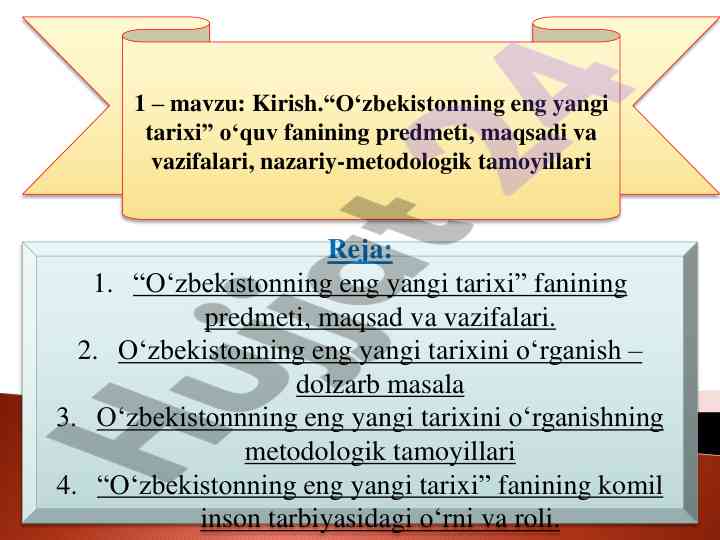 1 – mavzu: Kirish.“O‘zbekistonning eng yangi tarixi” o‘quv fanining predmeti, maqsadi va vazifalari, nazariy-metodologik tamoyillari

Reja:

1. “O‘zbekistonning eng yangi tarixi” fanining predmeti, maqsad va vazifalari.
2. O‘zbekistonning eng yangi tarixini o‘rganish – dolzarb masala
3. O‘zbekistonnning eng yangi tarixini o‘rganishning metodologik tamoyillari
4. “O‘zbekistonning eng yangi tarixi” fanining komil inson tarbiyasidagi o‘rni va roli.

Hujjat 4